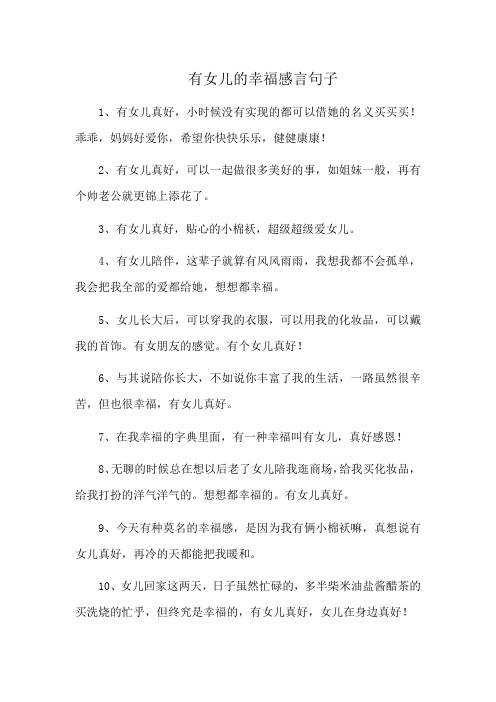 有女儿的幸福感言句子

1、有女儿真好，小时候没有实现的都可以借她的名义买买买！乖乖，妈妈好爱你，希望你快快乐乐，健健康康！

2、有女儿真好，可以一起做很多美好的事，如姐妹一般，再有个帅老公就更锦上添花了。

3、有女儿真好，贴心的小棉袄，超级超级爱女儿。

4、有女儿陪伴，这辈子就算有风风雨雨，我想我都不会孤单，我会把我全部的爱都给她，想想都幸福。

5、女儿长大后，可以穿我的衣服，可以用我的化妆品，可以戴我的首饰。有女朋友的感觉。有个女儿真好！

6、与其说陪你长大，不如说你丰富了我的生活，一路虽然很辛苦，但也很幸福，有女儿真好。

7、在我幸福的字典里面，有一种幸福叫有女儿，真好感恩！

8、无聊的时候总在想以后老了女儿陪我逛商场，给我买化妆品，给我打扮的洋气洋气的。想想都幸福的。有女儿真好。

9、今天有种莫名的幸福感，是因为我有俩小棉袄嘛，真想说有女儿真好，再冷的天都能把我暖和。

10、女儿回家这两天，日子虽然忙碌的，多半柴米油盐酱醋茶的买洗烧的忙乎，但终究是幸福的，有女儿真好，女儿在身边真好！